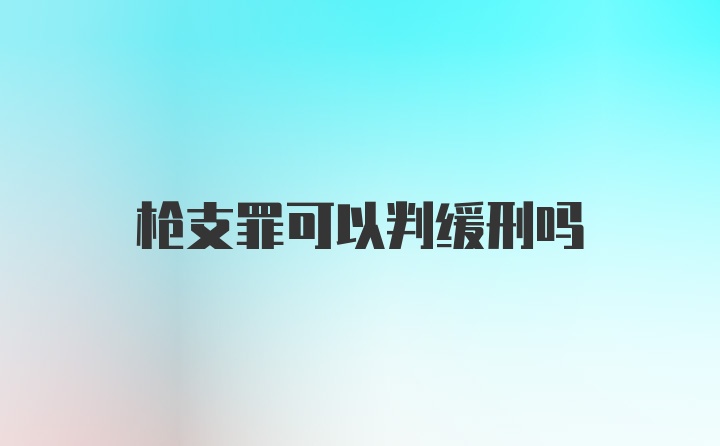 枪支罪可以判缓刑吗